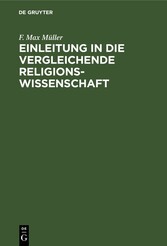 DE GRUYTER

F. Max Müller

EINLEITUNG IN DIE VERGLEICHENDE RELIGIONS-WISSENSCHAFT

DE
G